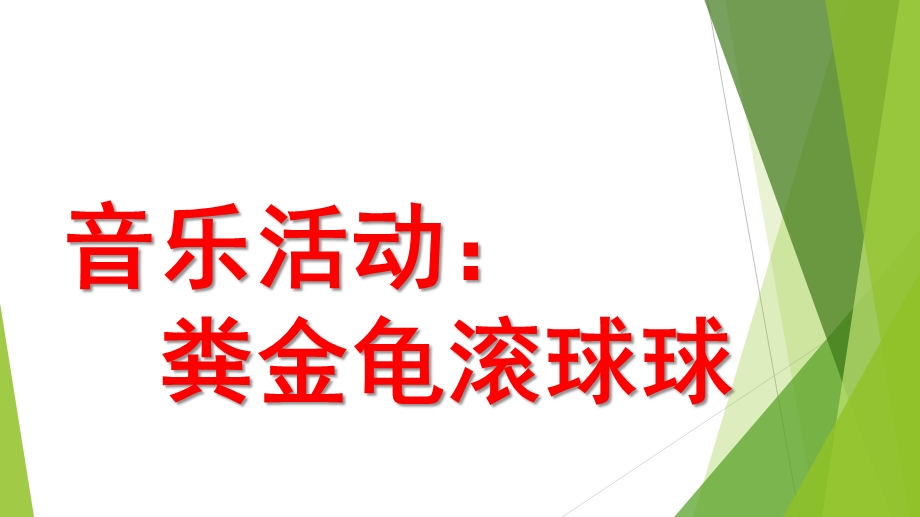 音乐活动：
粪金龟滚球球